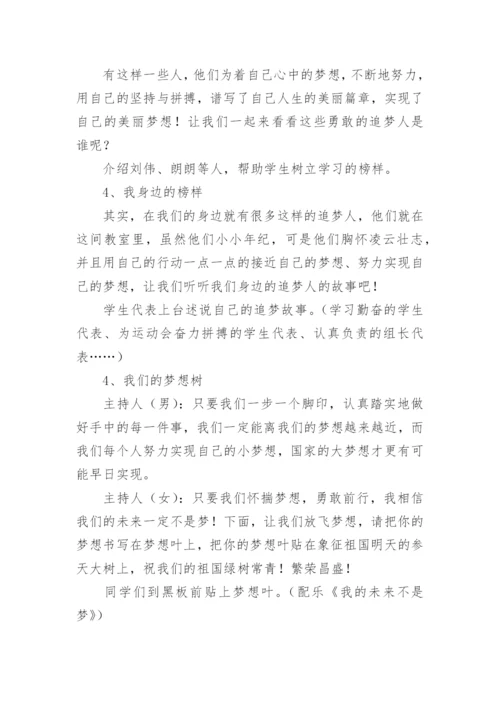 有这样一些人，他们为着自己心中的梦想，不断地努力，用自己的坚持与拼搏，谱写了自己人生的美丽篇章，实现了自己的美丽梦想！让我们一起来看看这些勇敢的追梦人是谁呢？

介绍刘伟、朗朗等人，帮助学生树立学习的榜样。

4、我身边的榜样

其实，在我们的身边就有很多这样的追梦人，他们就在这间教室里，虽然他们小小年纪，可是他们胸怀凌云壮志，并且用自己的行动一点一点的接近自己的梦想、努力实现自己的梦想，让我们听听我们身边的追梦人的故事吧！

学生代表上台述说自己的追梦故事。（学习勤奋的学生代表、为运动会奋力拼搏的学生代表、认真负责的组长代表……）

4、我们的梦想树

主持人（男）：只要我们一步一个脚印，认真踏实地做好手中的每一件事，我们一定能离我们的梦想越来越近，而我们每个人努力实现自己的小梦想，国家的大梦想才更有可能早日实现。

主持人（女）：只要我们怀揣梦想，勇敢前行，我相信我们的未来一定不是梦！下面，让我们放飞梦想，请把你的梦想书写在梦想叶上，把你的梦想叶贴在象征祖国明天的参天大树上，祝我们的祖国绿树常青！繁荣昌盛！

同学们到黑板前贴上梦想叶。（配乐《我的未来不是梦》）